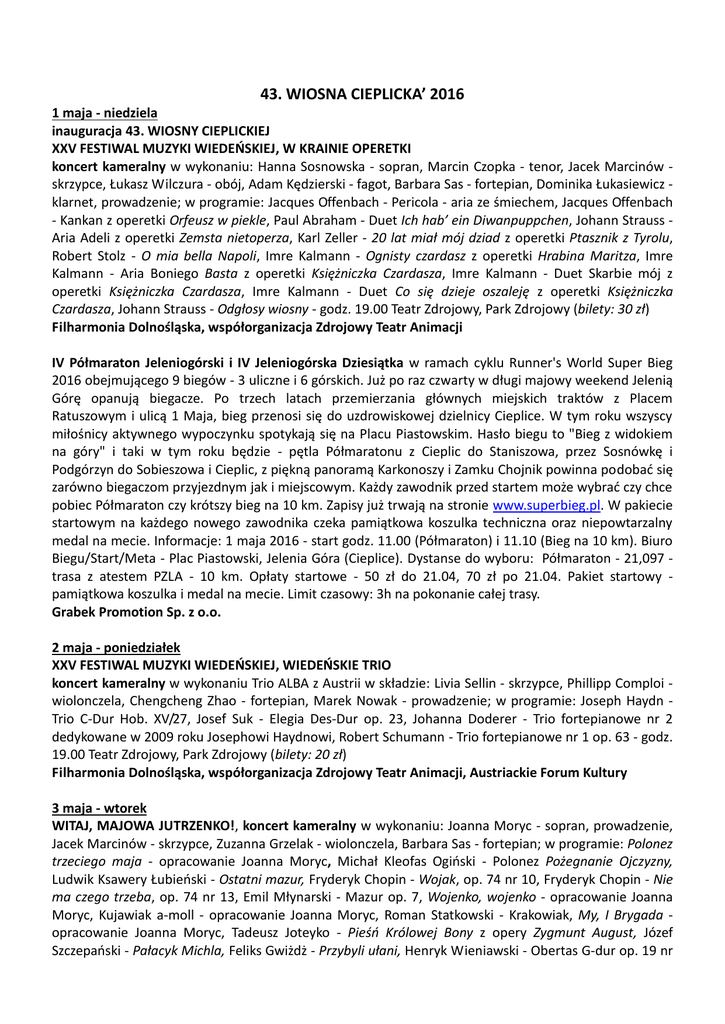 43. WIOSNA CIEPLICKA' 2016

1 maja - niedziela
inauguracja 43. WIOSNY CIEPLICKIEJ
XXV FESTIWAL MUZYKI WIEDEŃSKIEJ, W KRAINIE OPERETKI
koncert kameralny w wykonaniu: Hanna Sosnowska - sopran, Marcin Czopka - tenor, Jacek Marcinów - skrzypce, Łukasz Wilczura - obój, Adam Kędzierski - fagot, Barbara Sas - fortepian, Dominika Łukasiewicz - klarnet, prowadzenie; w programie: Jacques Offenbach - Pericola - aria ze śmiechem, Jacques Offenbach - Kankan z operetki Orfeusz w piekle, Paul Abraham - Duet Ich hab' ein Diwanpuppchen, Johann Strauss - Aria Adeli z operetki Zemsta nietoperza, Karl Zeller - 20 lat miał mój dziad z operetki Ptasznik z Tyrolu, Robert Stolz - O mia bella Napoli, Imre Kalmann - Ognisty czardasz z operetki Hrabina Maritza, Imre Kalmann - Aria Boniego Basta z operetki Księżniczka Czardasza, Imre Kalmann - Duet Skarbie mój z operetki Księżniczka Czardasza, Imre Kalmann - Duet Co się dzieje oszaleję z operetki Księżniczka Czardasza, Johann Strauss - Odgłosy wiosny - godz. 19.00 Teatr Zdrojowy, Park Zdrojowy (bilety: 30 zł)
Filharmonia Dolnośląska, współorganizacja Zdrojowy Teatr Animacji

IV Półmaraton Jeleniogórski i IV Jeleniogórska Dziesiątka w ramach cyklu Runner's World Super Bieg 2016 obejmującego 9 biegów - 3 uliczne i 6 górskich. Już po raz czwarty w długi majowy weekend Jelenią Górę opanują biegacze. Po trzech latach przemierzania głównych miejskich traktów z Placem Ratuszowym i ulicą 1 Maja, bieg przenosi się do uzdrowiskowej dzielnicy Cieplice. W tym roku wszyscy miłośnicy aktywnego wypoczynku spotykają się na Placu Piastowskim. Hasło biegu to "Bieg z widokiem na góry" i taki w tym roku będzie - pętla Półmaratonu z Cieplic do Staniszowa, przez Sosnówkę i Podgórzyn do Sobieszowa i Cieplic, z piękną panoramą Karkonoszy i Zamku Chojnik powinna podobać się zarówno biegaczom przyjezdnym jak i miejscowym. Każdy zawodnik przed startem może wybrać czy chce pobiec Półmaraton czy krótszy bieg na 10 km. Zapisy już trwają na stronie www.superbieg.pl. W pakiecie startowym na każdego nowego zawodnika czeka pamiątkowa koszulka techniczna oraz niepowtarzalny medal na mecie. Informacje: 1 maja 2016 - start godz. 11.00 (Półmaraton) i 11.10 (Bieg na 10 km). Biuro Biegu/Start/Meta - Plac Piastowski, Jelenia Góra (Cieplice). Dystanse do wyboru: Półmaraton - 21,097 - trasa z atestem PZLA - 10 km. Opłaty startowe - 50 zł do 21.04, 70 zł po 21.04. Pakiet startowy - pamiątkowa koszulka i medal na mecie. Limit czasowy: 3h na pokonanie całej trasy.
Grabek Promotion Sp. z o.o.

2 maja - poniedziałek
XXV FESTIWAL MUZYKI WIEDEŃSKIEJ, WIEDEŃSKIE TRIO
koncert kameralny w wykonaniu Trio ALBA z Austrii w składzie: Livia Sellin - skrzypce, Phillipp Comploi - wiolonczela, Chengcheng Zhao - fortepian, Marek Nowak - prowadzenie; w programie: Joseph Haydn - Trio C-Dur Hob. XV/27, Josef Suk - Elegia Des-Dur op. 23, Johanna Doderer - Trio fortepianowe nr 2 dedykowane w 2009 roku Josephowi Haydnowi, Robert Schumann - Trio fortepianowe nr 1 op. 63 - godz. 19.00 Teatr Zdrojowy, Park Zdrojowy (bilety: 20 zł)
Filharmonia Dolnośląska, współorganizacja Zdrojowy Teatr Animacji, Austriackie Forum Kultury

3 maja - wtorek
WITAJ, MAJOWA JUTRZENKO!, koncert kameralny w wykonaniu: Joanna Moryc - sopran, prowadzenie, Jacek Marcinów - skrzypce, Zuzanna Grzelak - wiolonczela, Barbara Sas - fortepian; w programie: Polonez trzeciego maja - opracowanie Joanna Moryc, Michał Kleofas Ogiński - Polonez Pożegnanie Ojczyzny, Ludwik Ksawery Łubieński - Ostatni mazur, Fryderyk Chopin - Wojak, op. 74 nr 10, Fryderyk Chopin - Nie ma czego trzeba, op. 74 nr 13, Emil Młynarski - Mazur op. 7, Wojenko, wojenko - opracowanie Joanna Moryc, Kujawiak a-moll - opracowanie Joanna Moryc, Roman Statkowski - Krakowiak, My, I Brygada - opracowanie Joanna Moryc, Tadeusz Joteyko - Pieśń Królowej Bony z opery Zygmunt August, Józef Szczepański - Pałacyk Michla, Feliks Gwiżdż - Przybyli ułani, Henryk Wieniawski - Obertas G-dur op. 19 nr